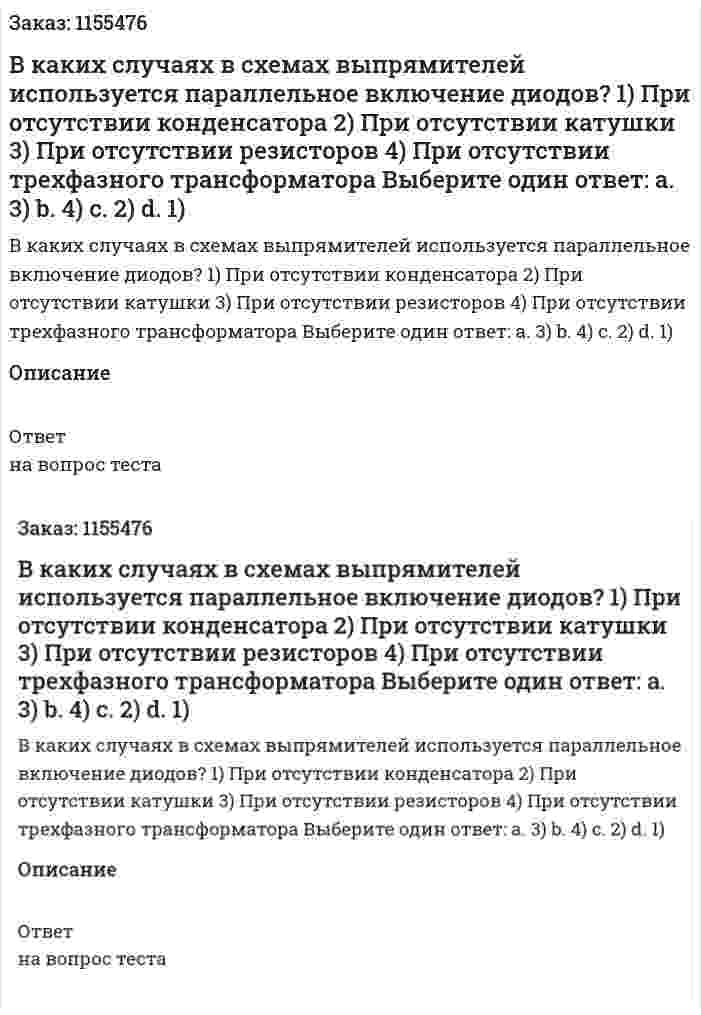 Заказ: 1155476

В каких случаях в схемах выпрямителей используется параллельное включение диодов? 1) При отсутствии конденсатора 2) При отсутствии катушки 3) При отсутствии резисторов 4) При отсутствии трехфазного трансформатора Выберите один ответ: a. 3) b. 4) c. 2) d. 1)

В каких случаях в схемах выпрямителей используется параллельное включение диодов? 1) При отсутствии конденсатора 2) При отсутствии катушки 3) При отсутствии резисторов 4) При отсутствии трехфазного трансформатора Выберите один ответ: a. 3) b. 4) c. 2) d. 1)

Описание

Ответ
на вопрос теста

Заказ: 1155476

В каких случаях в схемах выпрямителей используется параллельное включение диодов? 1) При отсутствии конденсатора 2) При отсутствии катушки 3) При отсутствии резисторов 4) При отсутствии трехфазного трансформатора Выберите один ответ: a. 3) b. 4) c. 2) d. 1)

В каких случаях в схемах выпрямителей используется параллельное включение диодов? 1) При отсутствии конденсатора 2) При отсутствии катушки 3) При отсутствии резисторов 4) При отсутствии трехфазного трансформатора Выберите один ответ: a. 3) b. 4) c. 2) d. 1)

Описание

Ответ
на вопрос теста